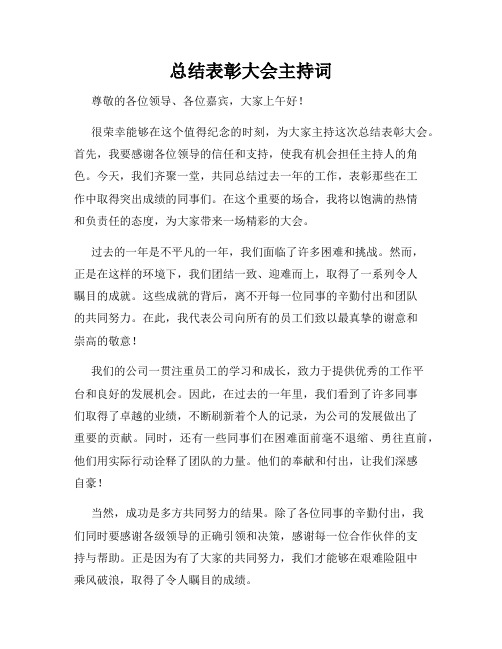 总结表彰大会主持词

尊敬的各位领导、各位嘉宾，大家上午好！

很荣幸能够在这个值得纪念的时刻，为大家主持这次总结表彰大会。首先，我要感谢各位领导的信任和支持，使我有机会担任主持人的角色。今天，我们齐聚一堂，共同总结过去一年的工作，表彰那些在工作中取得突出成绩的同事们。在这个重要的场合，我将以饱满的热情和负责任的态度，为大家带来一场精彩的大会。

过去的一年是不平凡的一年，我们面临了许多困难和挑战。然而，正是在这样的环境下，我们团结一致、迎难而上，取得了一系列令人瞩目的成就。这些成就的背后，离不开每一位同事的辛勤付出和团队的共同努力。在此，我代表公司向所有的员工们致以最真挚的谢意和崇高的敬意！

我们的公司一贯注重员工的学习和成长，致力于提供优秀的工作平台和良好的发展机会。因此，在过去的一年里，我们看到了许多同事们取得了卓越的业绩，不断刷新着个人的记录，为公司的发展做出了重要的贡献。同时，还有一些同事们在困难面前毫不退缩、勇往直前，他们用实际行动诠释了团队的力量。他们的奉献和付出，让我们深感自豪！

当然，成功是多方共同努力的结果。除了各位同事的辛勤付出，我们同时要感谢各级领导的正确引领和决策，感谢每一位合作伙伴的支持与帮助。正是因为有了大家的共同努力，我们才能够在艰难险阻中乘风破浪，取得了令人瞩目的成绩。